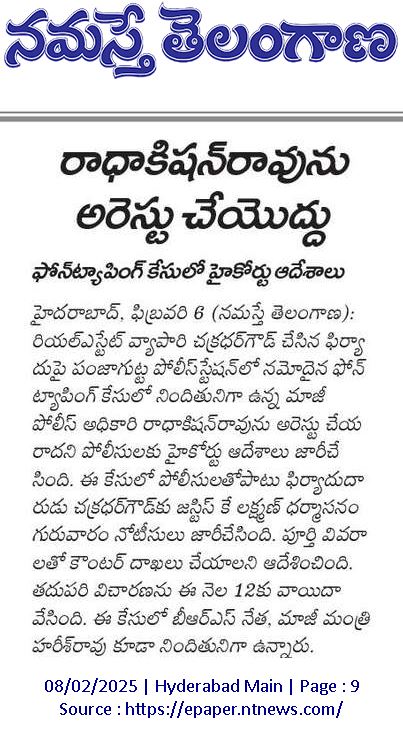 నమస్తే తెలంగాణ

రాధాకిషన్‌రావును అరెస్టు చేయొద్దు

ఫోన్‌ట్యాపింగ్ కేసులో హైకోర్టు ఆదేశాలు

హైదరాబాద్, ఫిబ్రవరి 6 (నమస్తే తెలంగాణ): రియల్‌ఎస్టేట్ వ్యాపారి చక్రధర్‌గౌడ్ చేసిన ఫిర్యాదుపై పంజాగుట్ట పోలీస్‌స్టేషన్‌లో నమోదైన ఫోన్ ట్యాపింగ్ కేసులో నిందితునిగా ఉన్న మాజీ పోలీస్ అధికారి రాధాకిషన్‌రావును అరెస్టు చేయరాదని పోలీసులకు హైకోర్టు ఆదేశాలు జారీచేసింది. ఈ కేసులో పోలీసులతోపాటు ఫిర్యాదుదారుడు చక్రధర్‌గౌడ్‌కు జస్టిస్ కే లక్ష్మణ్ ధర్మాసనం గురువారం నోటీసులు జారీచేసింది. పూర్తి వివరాలతో కౌంటర్ దాఖలు చేయాలని ఆదేశించింది. తదుపరి విచారణను ఈ నెల 12కు వాయిదా వేసింది. ఈ కేసులో బీఆర్ఎస్ నేత, మాజీ మంత్రి హరీశ్‌రావు కూడా నిందితునిగా ఉన్నారు.

08/02/2025 | Hyderabad Main | Page : 9
Source : https://epaper.ntnews.com/